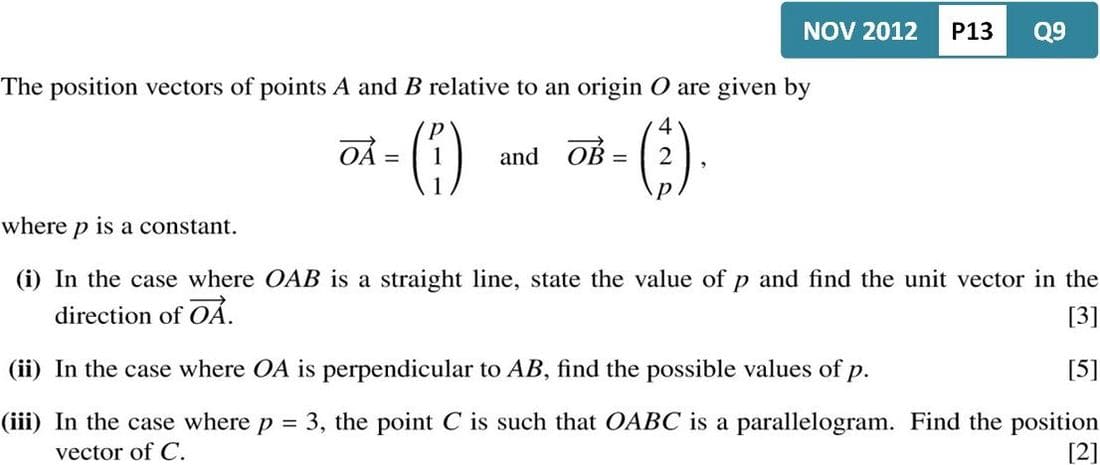 NOV 2012 P13 Q9

The position vectors of points A and B relative to an origin O are given by

$\overrightarrow{OA} = \begin{pmatrix} p \\ 1 \\ 1 \end{pmatrix}$ and $\overrightarrow{OB} = \begin{pmatrix} 4 \\ 2 \\ p \end{pmatrix}$,

where p is a constant.

(i) In the case where OAB is a straight line, state the value of p and find the unit vector in the direction of $\overrightarrow{OA}$. [3]

(ii) In the case where OA is perpendicular to AB, find the possible values of p. [5]

(iii) In the case where $p = 3$, the point C is such that OABC is a parallelogram. Find the position vector of C. [2]